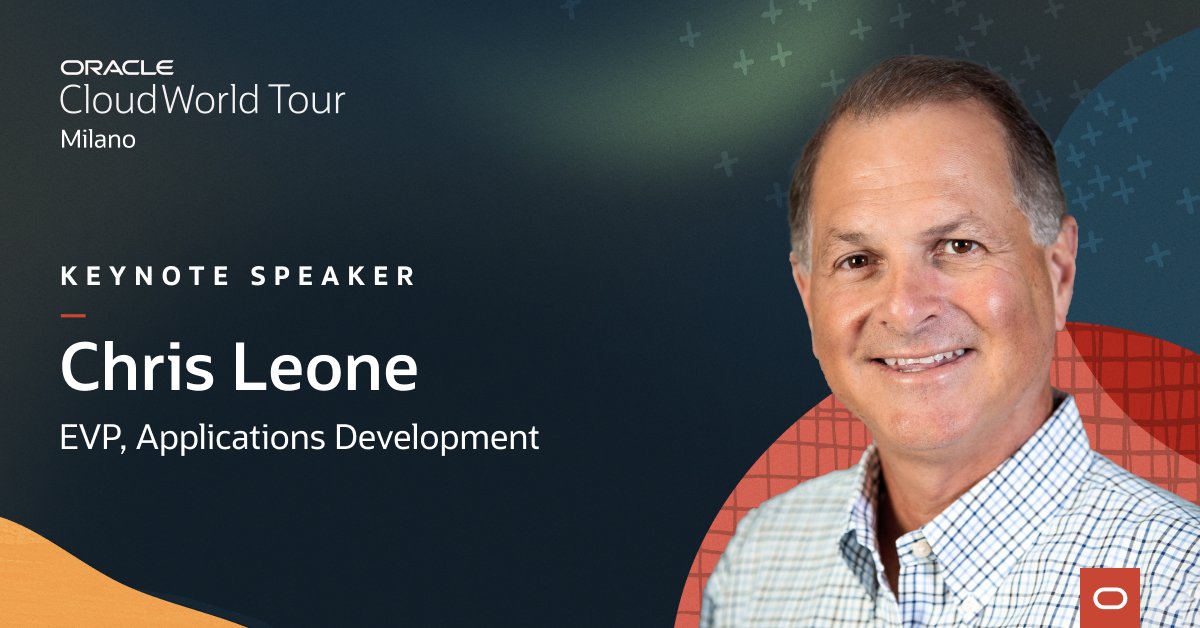 ORACLE
CloudWorld Tour
Milano

KEYNOTE SPEAKER

Chris Leone

EVP, Applications Development